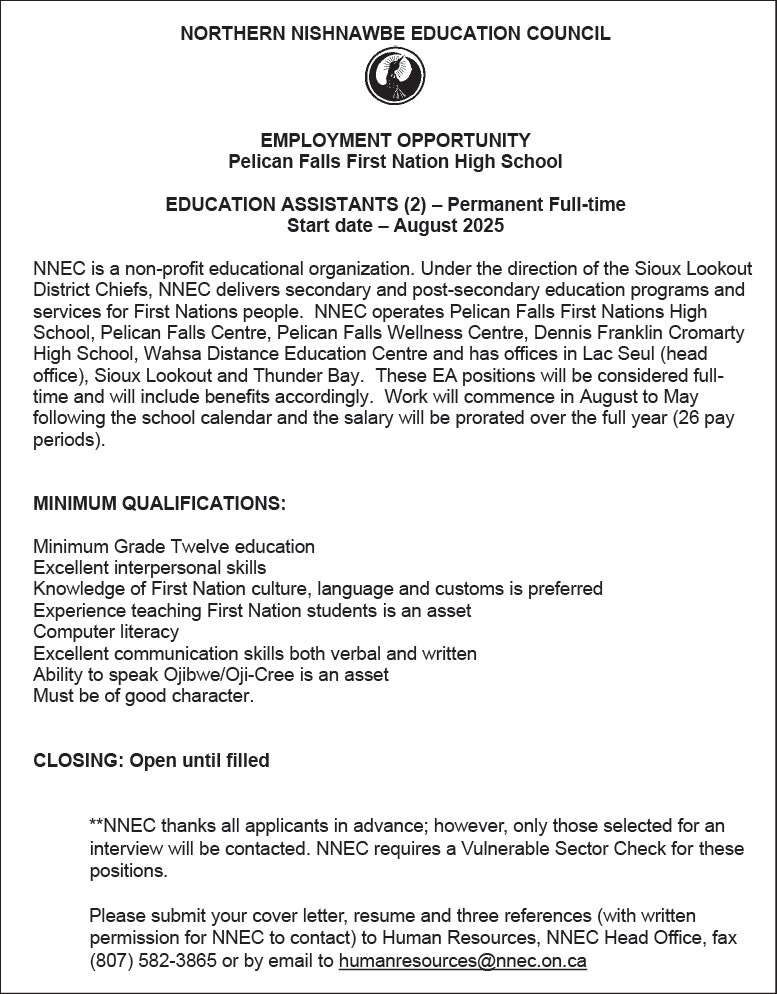 NORTHERN NISHNAWBE EDUCATION COUNCIL

EMPLOYMENT OPPORTUNITY
Pelican Falls First Nation High School

EDUCATION ASSISTANTS (2) – Permanent Full-time
Start date – August 2025

NNEC is a non-profit educational organization. Under the direction of the Sioux Lookout District Chiefs, NNEC delivers secondary and post-secondary education programs and services for First Nations people. NNEC operates Pelican Falls First Nations High School, Pelican Falls Centre, Pelican Falls Wellness Centre, Dennis Franklin Cromarty High School, Wahsa Distance Education Centre and has offices in Lac Seul (head office), Sioux Lookout and Thunder Bay. These EA positions will be considered full-time and will include benefits accordingly. Work will commence in August to May following the school calendar and the salary will be prorated over the full year (26 pay periods).

MINIMUM QUALIFICATIONS:

Minimum Grade Twelve education
Excellent interpersonal skills
Knowledge of First Nation culture, language and customs is preferred
Experience teaching First Nation students is an asset
Computer literacy
Excellent communication skills both verbal and written
Ability to speak Ojibwe/Oji-Cree is an asset
Must be of good character.

CLOSING: Open until filled

**NNEC thanks all applicants in advance; however, only those selected for an interview will be contacted. NNEC requires a Vulnerable Sector Check for these positions.

Please submit your cover letter, resume and three references (with written permission for NNEC to contact) to Human Resources, NNEC Head Office, fax (807) 582-3865 or by email to humanresources@nnec.on.ca